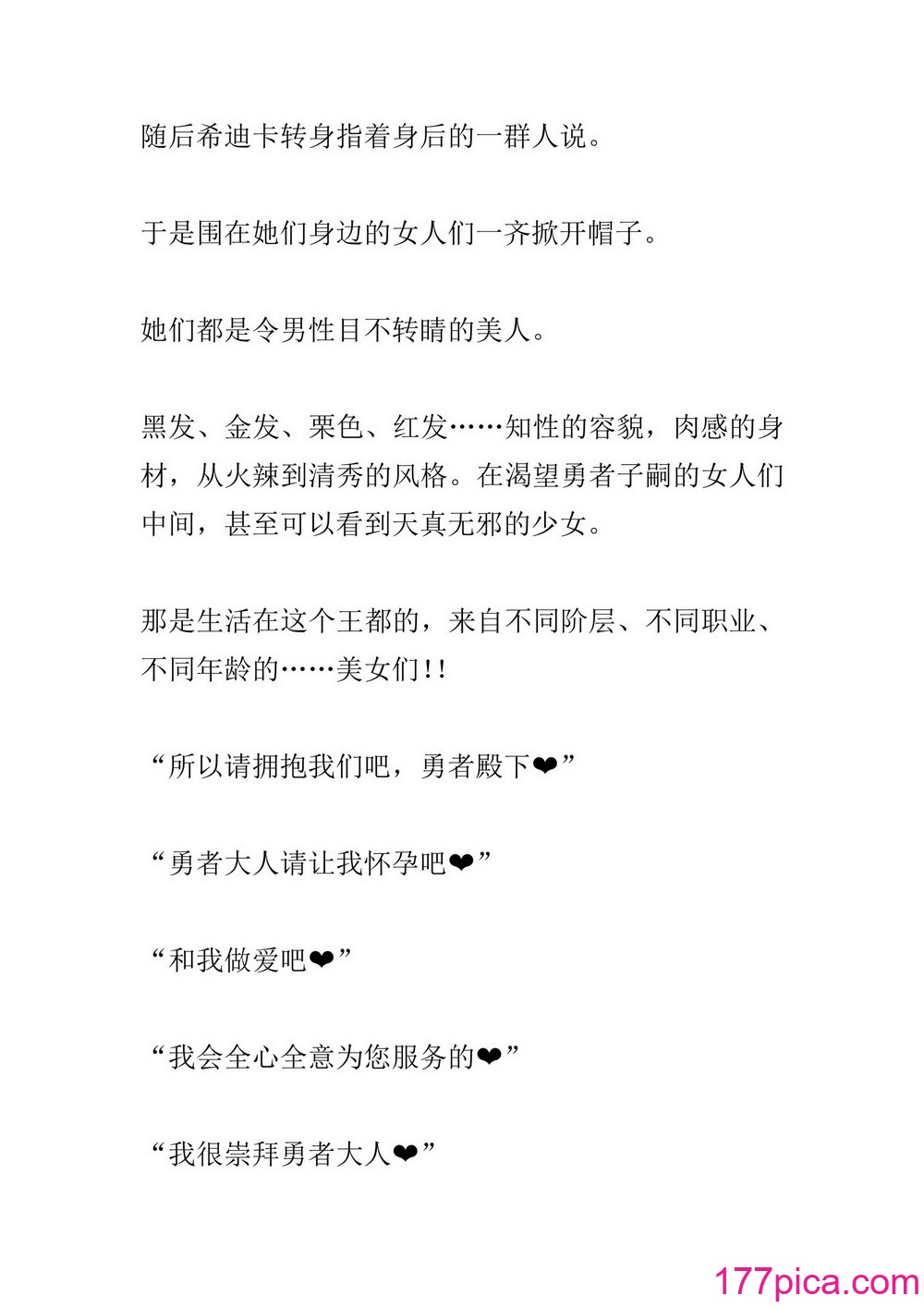 随后希迪卡转身指着身后的一群人说。

于是围在她们身边的女人们一齐掀开帽子。

她们都是令男性目不转睛的美人。

黑发、金发、栗色、红发……知性的容貌，肉感的身材，从火辣到清秀的风格。在渴望勇者子嗣的女人们中间，甚至可以看到天真无邪的少女。

那是生活在这个王都的，来自不同阶层、不同职业、不同年龄的……美女们!!

“所以请拥抱我们吧，勇者殿下❤”

“勇者大人请让我怀孕吧❤”

“和我做爱吧❤”

“我会全心全意为您服务的❤”

“我很崇拜勇者大人❤”

177pica.com